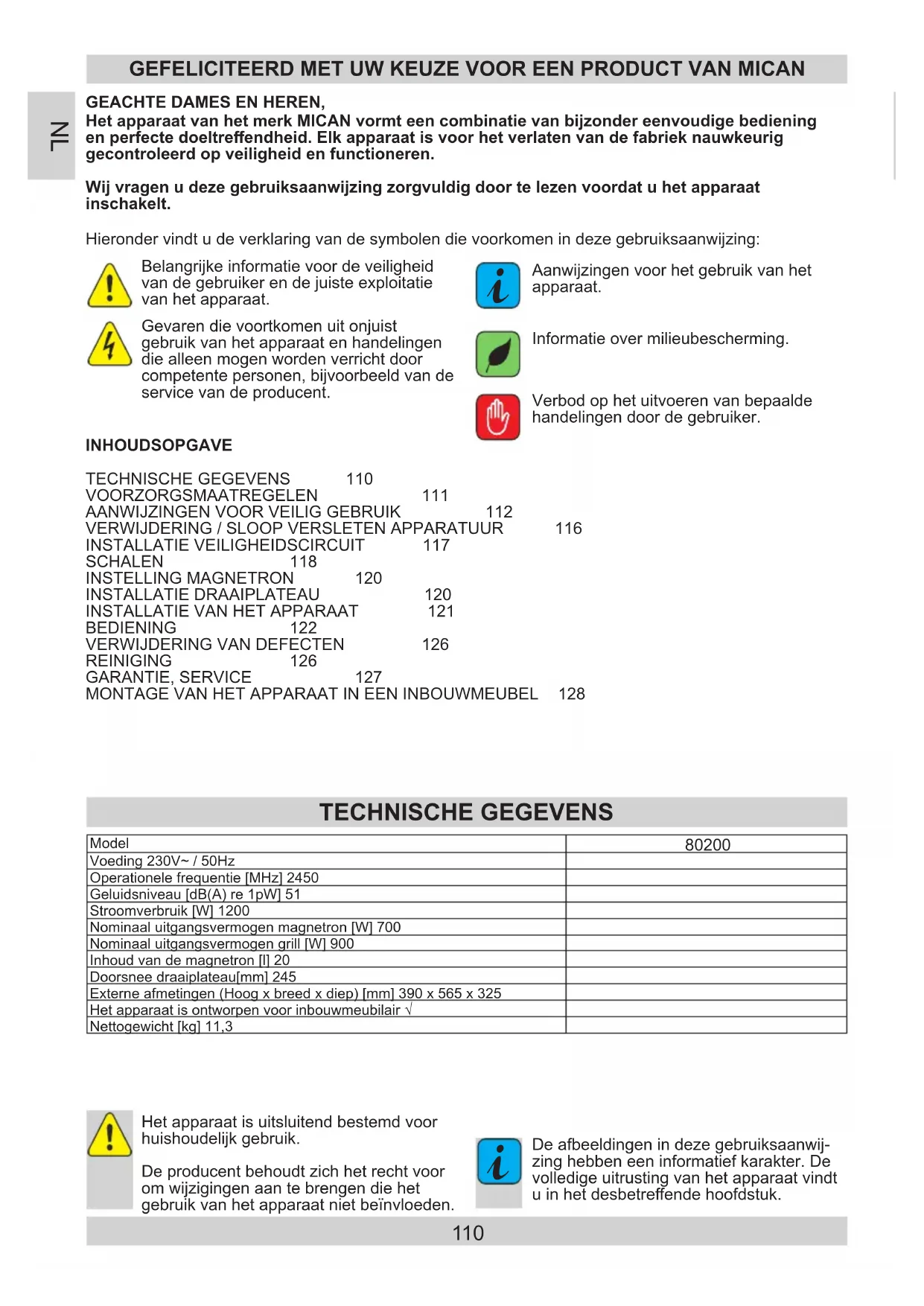 GEFELICITEERD MET UW KEUZE VOOR EEN PRODUCT VAN MICAN

NL

GEACHTE DAMES EN HEREN,
Het apparaat van het merk MICAN vormt een combinatie van bijzonder eenvoudige bediening en perfecte doeltreffendheid. Elk apparaat is voor het verlaten van de fabriek nauwkeurig gecontroleerd op veiligheid en functioneren.

Wij vragen u deze gebruiksaanwijzing zorgvuldig door te lezen voordat u het apparaat inschakelt.

Hieronder vindt u de verklaring van de symbolen die voorkomen in deze gebruiksaanwijzing:

Belangrijke informatie voor de veiligheid van de gebruiker en de juiste exploitatie van het apparaat.

Gevaren die voortkomen uit onjuist gebruik van het apparaat en handelingen die alleen mogen worden verricht door competente personen, bijvoorbeeld van de service van de producent.

Aanwijzingen voor het gebruik van het apparaat.

Informatie over milieubescherming.

Verbod op het uitvoeren van bepaalde handelingen door de gebruiker.

INHOUDSOPGAVE

TECHNISCHE GEGEVENS 110
VOORZORGSMAATREGELEN 111
AANWIJZINGEN VOOR VEILIG GEBRUIK 112
VERWIJDERING / SLOOP VERSLETEN APPARATUUR 116
INSTALLATIE VEILIGHEIDSCIRCUIT 117
SCHALEN 118
INSTELLING MAGNETRON 120
INSTALLATIE DRAAIPLATEAU 120
INSTALLATIE VAN HET APPARAAT 121
BEDIENING 122
VERWIJDERING VAN DEFECTEN 126
REINIGING 126
GARANTIE, SERVICE 127
MONTAGE VAN HET APPARAAT IN EEN INBOUWMEUBEL 128

TECHNISCHE GEGEVENS

| Model | 80200 |
|---|---|
| Voeding 230V~ / 50Hz | |
| Operationele frequentie [MHz] 2450 | |
| Geluidsniveau [dB(A) re 1pW] 51 | |
| Stroomverbruik [W] 1200 | |
| Nominaal uitgangsvermogen magnetron [W] 700 | |
| Nominaal uitgangsvermogen grill [W] 900 | |
| Inhoud van de magnetron [l] 20 | |
| Doorsnee draaiplateau[mm] 245 | |
| Externe afmetingen (Hoog x breed x diep) [mm] 390 x 565 x 325 | |
| Het apparaat is ontworpen voor inbouwmeubilair √ | |
| Nettogewicht [kg] 11,3 | |

Het apparaat is uitsluitend bestemd voor huishoudelijk gebruik.

De producent behoudt zich het recht voor om wijzigingen aan te brengen die het gebruik van het apparaat niet beïnvloeden.

De afbeeldingen in deze gebruiksaanwijzing hebben een informatief karakter. De volledige uitrusting van het apparaat vindt u in het desbetreffende hoofdstuk.

110